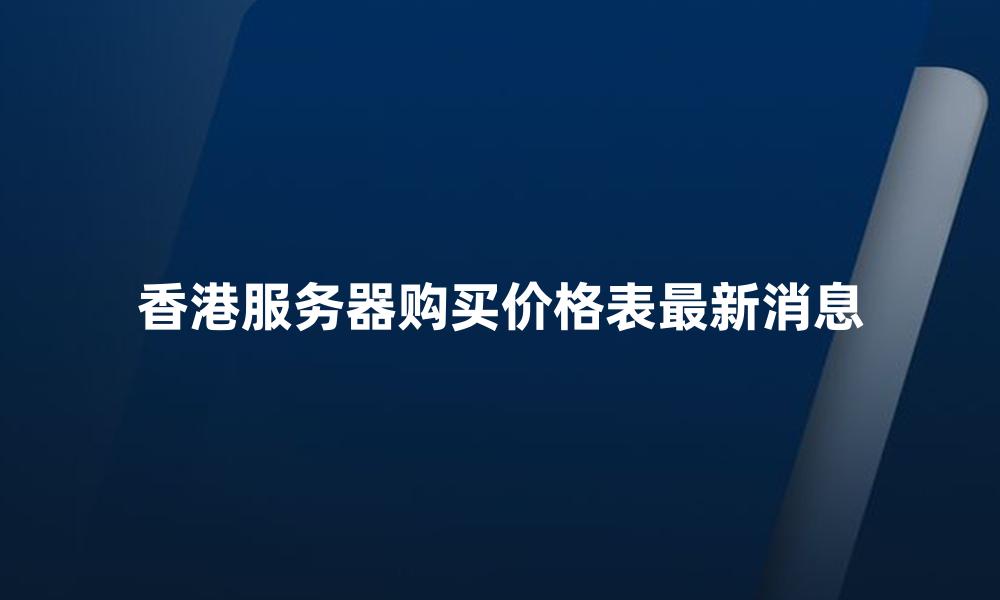 香港服务器购买价格表最新消息